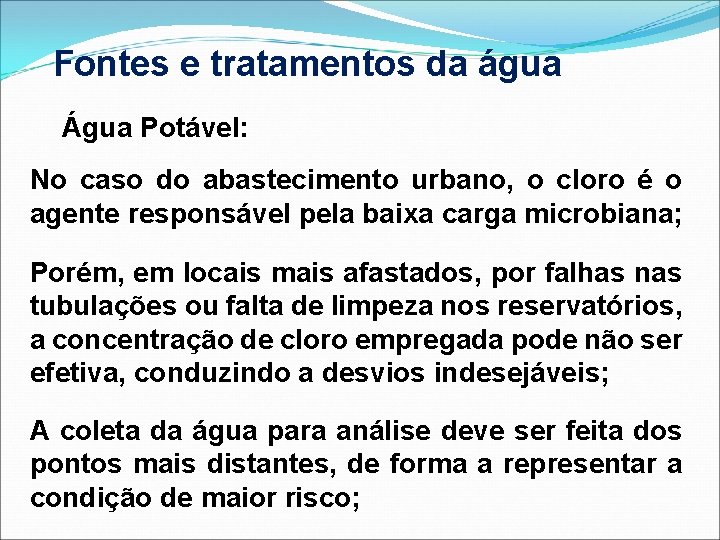 Fontes e tratamentos da água

Água Potável:

No caso do abastecimento urbano, o cloro é o agente responsável pela baixa carga microbiana;

Porém, em locais mais afastados, por falhas nas tubulações ou falta de limpeza nos reservatórios, a concentração de cloro empregada pode não ser efetiva, conduzindo a desvios indesejáveis;

A coleta da água para análise deve ser feita dos pontos mais distantes, de forma a representar a condição de maior risco;